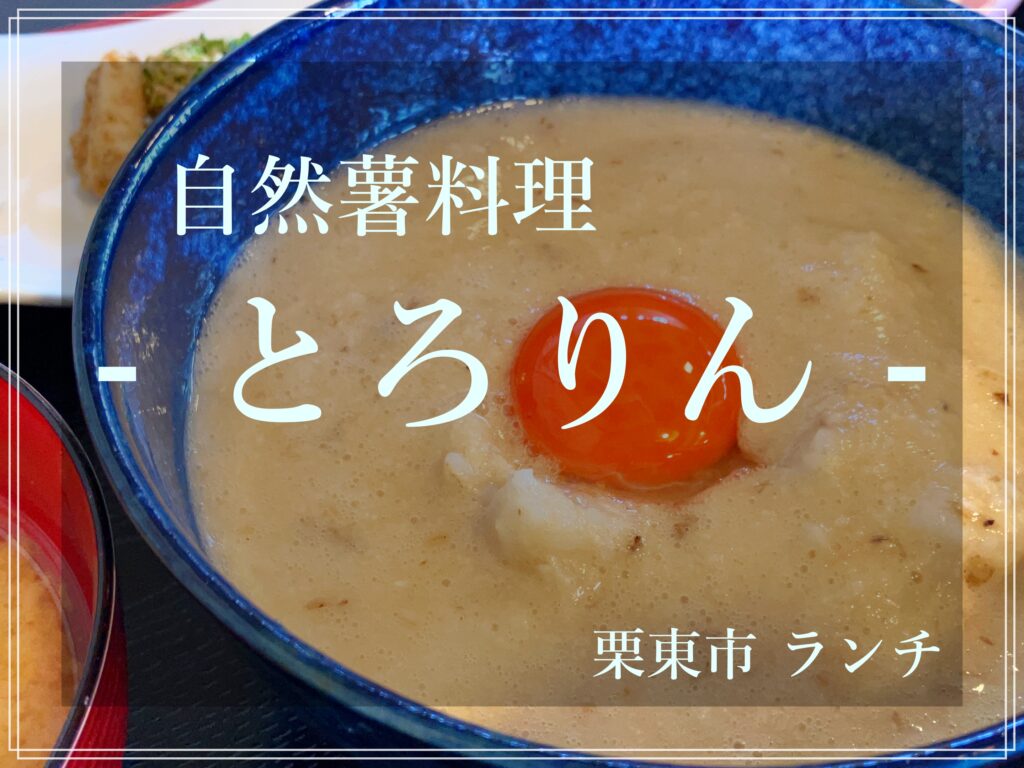 自然薯料理

- とろりん -

栗東市 ランチ